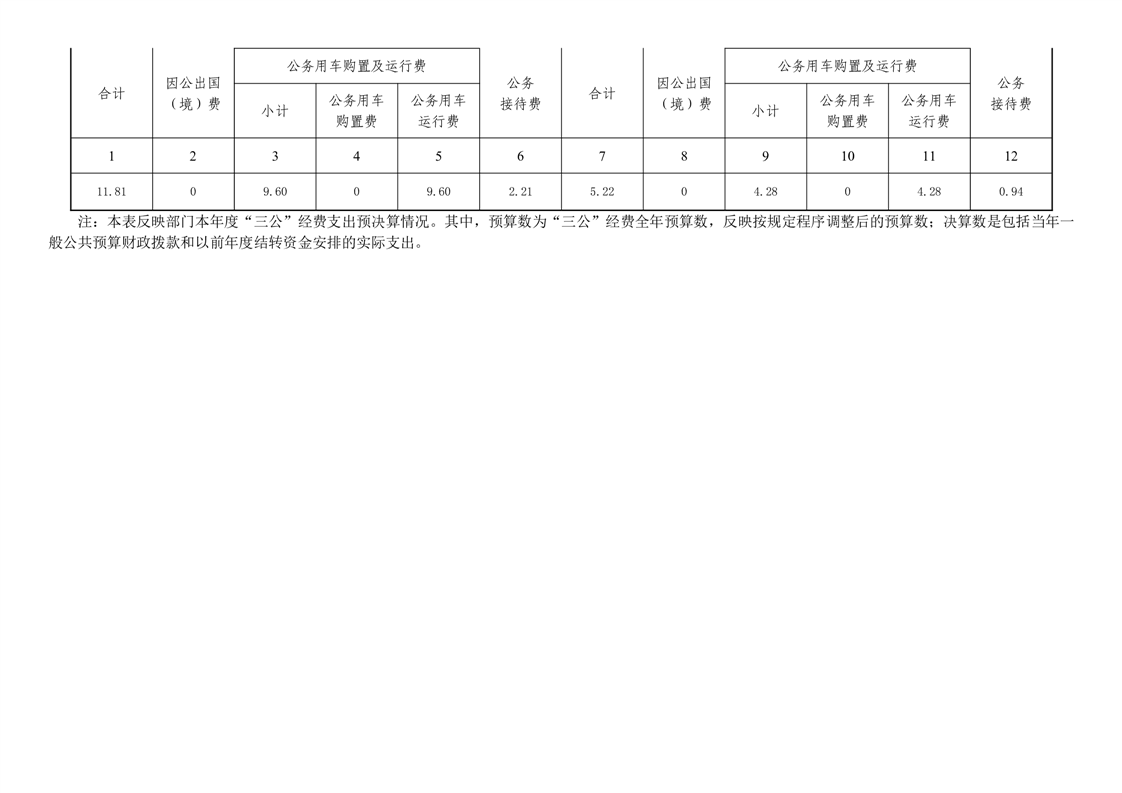 | 合计 | 因公出国（境）费 | 公务用车购置及运行费 | | | 公务接待费 | 合计 | 因公出国（境）费 | 公务用车购置及运行费 | | | 公务接待费 |
|---|---|---|---|---|---|---|---|---|---|---|---|
| | | 小计 | 公务用车购置费 | 公务用车运行费 | | | | 小计 | 公务用车购置费 | 公务用车运行费 | |
| 1 | 2 | 3 | 4 | 5 | 6 | 7 | 8 | 9 | 10 | 11 | 12 |
| 11.81 | 0 | 9.60 | 0 | 9.60 | 2.21 | 5.22 | 0 | 4.28 | 0 | 4.28 | 0.94 |

注：本表反映部门本年度“三公”经费支出预决算情况。其中，预算数为“三公”经费全年预算数，反映按规定程序调整后的预算数；决算数是包括当年一般公共预算财政拨款和以前年度结转资金安排的实际支出。